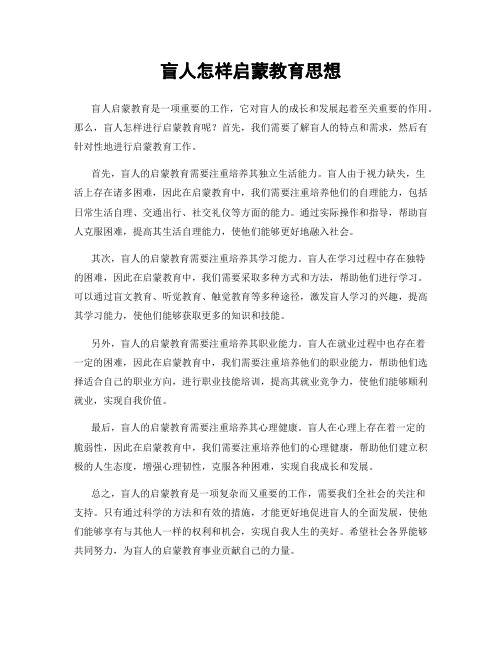 盲人怎样启蒙教育思想

盲人启蒙教育是一项重要的工作，它对盲人的成长和发展起着至关重要的作用。那么，盲人怎样进行启蒙教育呢？首先，我们需要了解盲人的特点和需求，然后有针对性地进行启蒙教育工作。

首先，盲人的启蒙教育需要注重培养其独立生活能力。盲人由于视力缺失，生活上存在诸多困难，因此在启蒙教育中，我们需要注重培养他们的自理能力，包括日常生活自理、交通出行、社交礼仪等方面的能力。通过实际操作和指导，帮助盲人克服困难，提高其生活自理能力，使他们能够更好地融入社会。

其次，盲人的启蒙教育需要注重培养其学习能力。盲人在学习过程中存在独特的困难，因此在启蒙教育中，我们需要采取多种方式和方法，帮助他们进行学习。可以通过盲文教育、听觉教育、触觉教育等多种途径，激发盲人学习的兴趣，提高其学习能力，使他们能够获取更多的知识和技能。

另外，盲人的启蒙教育需要注重培养其职业能力。盲人在就业过程中也存在着一定的困难，因此在启蒙教育中，我们需要注重培养他们的职业能力，帮助他们选择适合自己的职业方向，进行职业技能培训，提高其就业竞争力，使他们能够顺利就业，实现自我价值。

最后，盲人的启蒙教育需要注重培养其心理健康。盲人在心理上存在着一定的脆弱性，因此在启蒙教育中，我们需要注重培养他们的心理健康，帮助他们建立积极的人生态度，增强心理韧性，克服各种困难，实现自我成长和发展。

总之，盲人的启蒙教育是一项复杂而又重要的工作，需要我们全社会的关注和支持。只有通过科学的方法和有效的措施，才能更好地促进盲人的全面发展，使他们能够享有与其他人一样的权利和机会，实现自我人生的美好。希望社会各界能够共同努力，为盲人的启蒙教育事业贡献自己的力量。